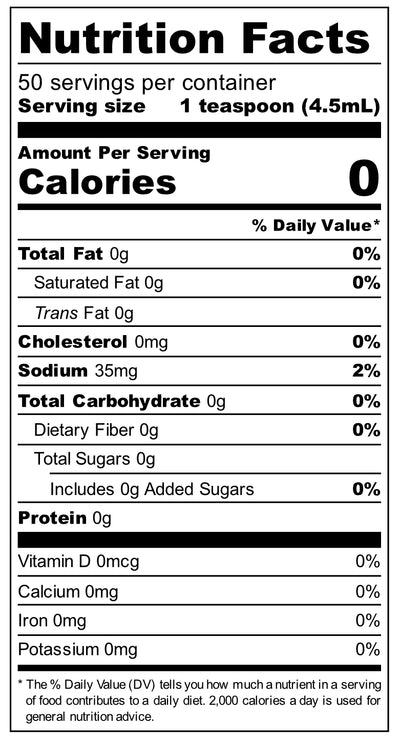 Nutrition Facts

50 servings per container
Serving size 1 teaspoon (4.5mL)

Amount Per Serving
Calories 0

% Daily Value*

Total Fat 0g 0%
Saturated Fat 0g 0%
Trans Fat 0g
Cholesterol 0mg 0%
Sodium 35mg 2%
Total Carbohydrate 0g 0%
Dietary Fiber 0g 0%
Total Sugars 0g
Includes 0g Added Sugars 0%
Protein 0g

Vitamin D 0mcg 0%
Calcium 0mg 0%
Iron 0mg 0%
Potassium 0mg 0%

* The % Daily Value (DV) tells you how much a nutrient in a serving of food contributes to a daily diet. 2,000 calories a day is used for general nutrition advice.